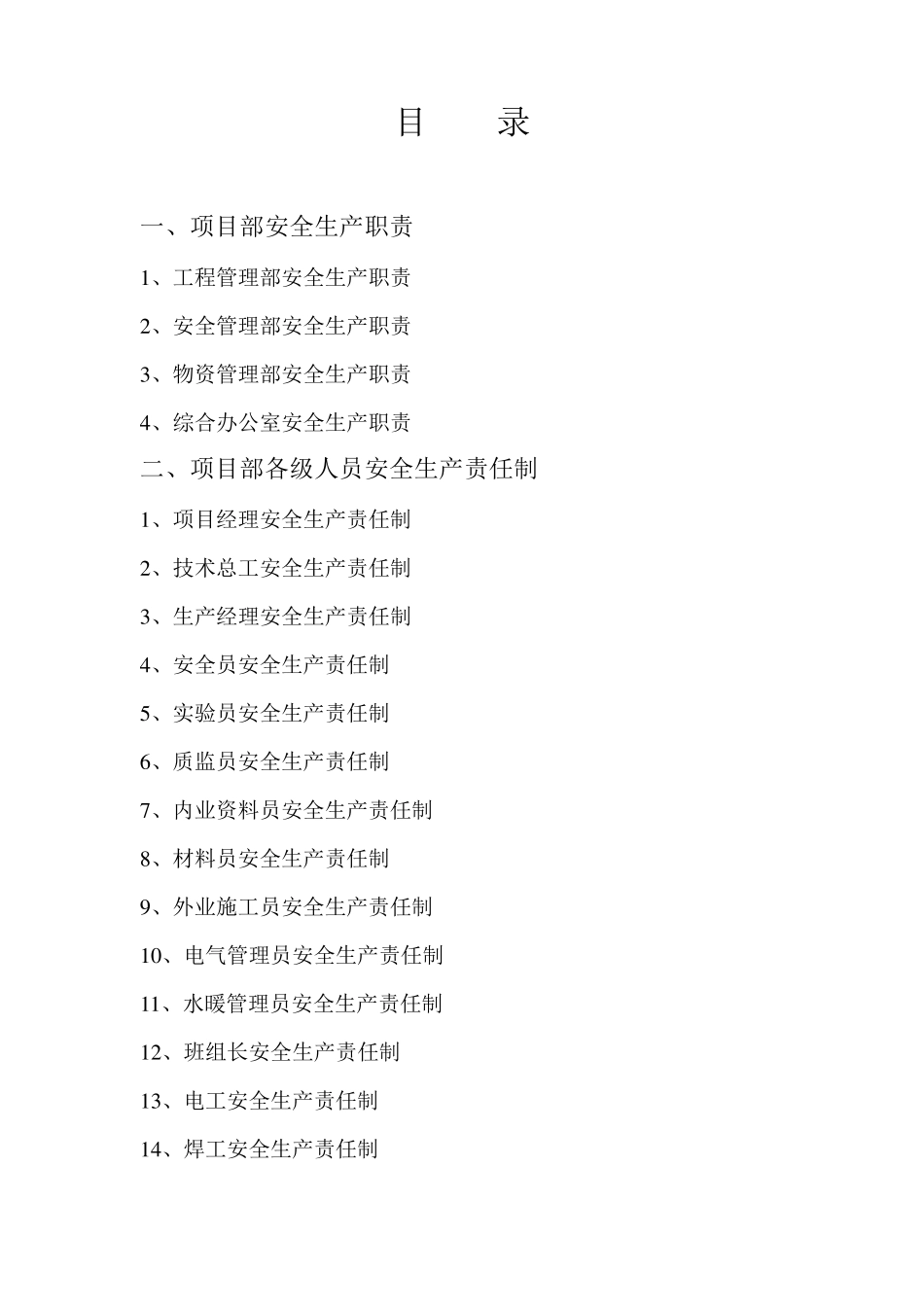 目　录

一、项目部安全生产职责

1、工程管理部安全生产职责

2、安全管理部安全生产职责

3、物资管理部安全生产职责

4、综合办公室安全生产职责

二、项目部各级人员安全生产责任制

1、项目经理安全生产责任制

2、技术总工安全生产责任制

3、生产经理安全生产责任制

4、安全员安全生产责任制

5、实验员安全生产责任制

6、质监员安全生产责任制

7、内业资料员安全生产责任制

8、材料员安全生产责任制

9、外业施工员安全生产责任制

10、电气管理员安全生产责任制

11、水暖管理员安全生产责任制

12、班组长安全生产责任制

13、电工安全生产责任制

14、焊工安全生产责任制